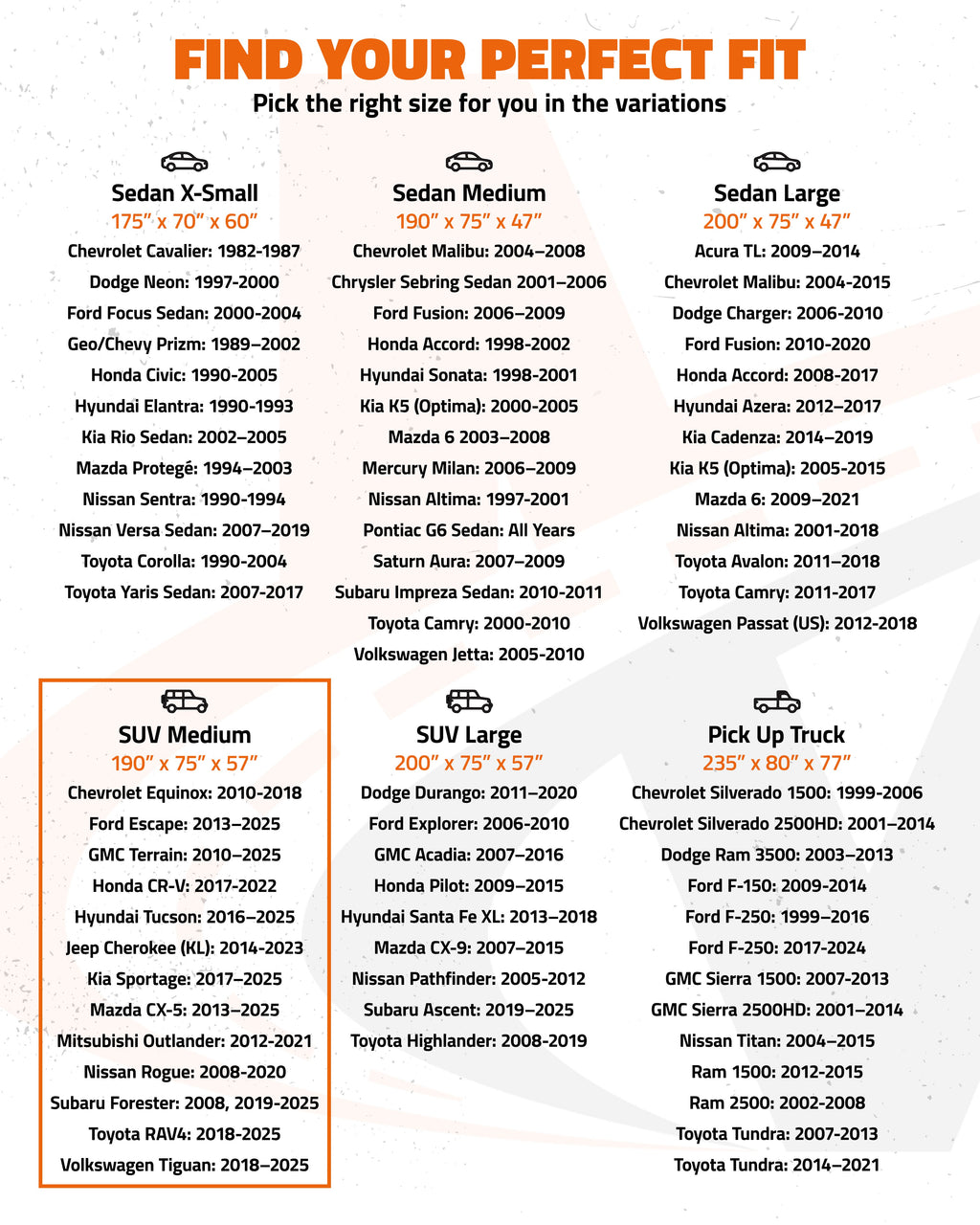 FIND YOUR PERFECT FIT
Pick the right size for you in the variations

Sedan X-Small
175" x 70" x 60"
Chevrolet Cavalier: 1982-1987
Dodge Neon: 1997-2000
Ford Focus Sedan: 2000-2004
Geo/Chevy Prizm: 1989–2002
Honda Civic: 1990-2005
Hyundai Elantra: 1990-1993
Kia Rio Sedan: 2002–2005
Mazda Protegé: 1994–2003
Nissan Sentra: 1990-1994
Nissan Versa Sedan: 2007–2019
Toyota Corolla: 1990-2004
Toyota Yaris Sedan: 2007-2017

Sedan Medium
190" x 75" x 47"
Chevrolet Malibu: 2004–2008
Chrysler Sebring Sedan 2001–2006
Ford Fusion: 2006–2009
Honda Accord: 1998-2002
Hyundai Sonata: 1998-2001
Kia K5 (Optima): 2000-2005
Mazda 6 2003–2008
Mercury Milan: 2006–2009
Nissan Altima: 1997-2001
Pontiac G6 Sedan: All Years
Saturn Aura: 2007–2009
Subaru Impreza Sedan: 2010-2011
Toyota Camry: 2000-2010
Volkswagen Jetta: 2005-2010

Sedan Large
200" x 75" x 47"
Acura TL: 2009–2014
Chevrolet Malibu: 2004-2015
Dodge Charger: 2006-2010
Ford Fusion: 2010-2020
Honda Accord: 2008-2017
Hyundai Azera: 2012–2017
Kia Cadenza: 2014–2019
Kia K5 (Optima): 2005-2015
Mazda 6: 2009–2021
Nissan Altima: 2001-2018
Toyota Avalon: 2011–2018
Toyota Camry: 2011-2017
Volkswagen Passat (US): 2012-2018

SUV Medium
190" x 75" x 57"
Chevrolet Equinox: 2010-2018
Ford Escape: 2013–2025
GMC Terrain: 2010–2025
Honda CR-V: 2017-2022
Hyundai Tucson: 2016–2025
Jeep Cherokee (KL): 2014-2023
Kia Sportage: 2017–2025
Mazda CX-5: 2013–2025
Mitsubishi Outlander: 2012-2021
Nissan Rogue: 2008-2020
Subaru Forester: 2008, 2019-2025
Toyota RAV4: 2018-2025
Volkswagen Tiguan: 2018–2025

SUV Large
200" x 75" x 57"
Dodge Durango: 2011–2020
Ford Explorer: 2006-2010
GMC Acadia: 2007–2016
Honda Pilot: 2009–2015
Hyundai Santa Fe XL: 2013–2018
Mazda CX-9: 2007–2015
Nissan Pathfinder: 2005-2012
Subaru Ascent: 2019–2025
Toyota Highlander: 2008-2019

Pick Up Truck
235" x 80" x 77"
Chevrolet Silverado 1500: 1999-2006
Chevrolet Silverado 2500HD: 2001–2014
Dodge Ram 3500: 2003–2013
Ford F-150: 2009-2014
Ford F-250: 1999–2016
Ford F-250: 2017-2024
GMC Sierra 1500: 2007-2013
GMC Sierra 2500HD: 2001–2014
Nissan Titan: 2004–2015
Ram 1500: 2012-2015
Ram 2500: 2002-2008
Toyota Tundra: 2007-2013
Toyota Tundra: 2014–2021